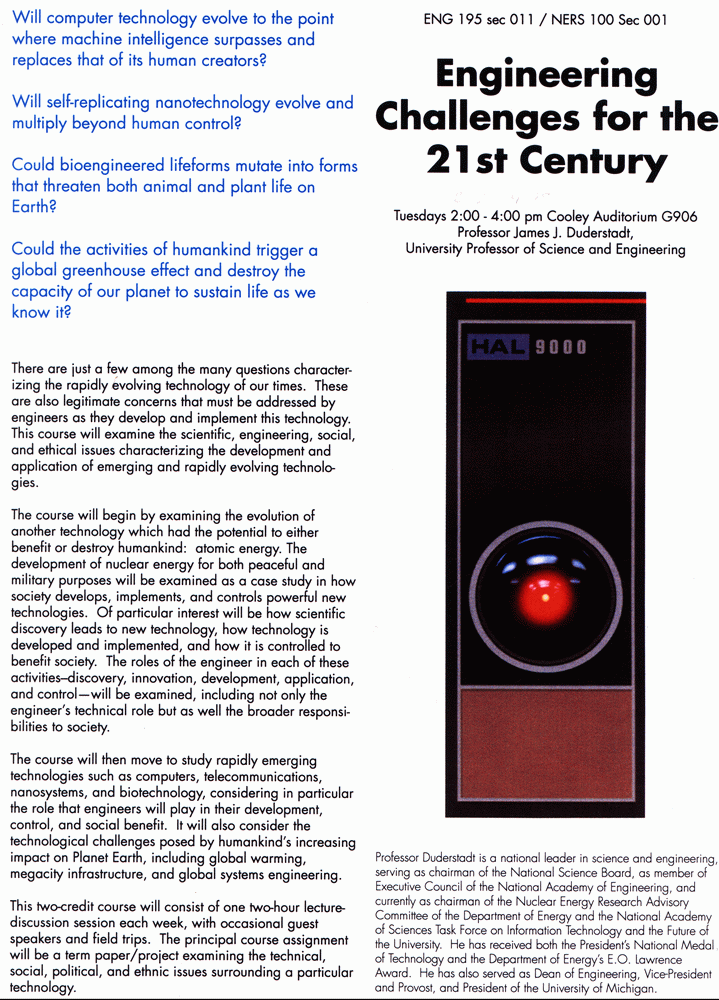 Will computer technology evolve to the point where machine intelligence surpasses and replaces that of its human creators?

Will self-replicating nanotechnology evolve and multiply beyond human control?

Could bioengineered lifeforms mutate into forms that threaten both animal and plant life on Earth?

Could the activities of humankind trigger a global greenhouse effect and destroy the capacity of our planet to sustain life as we know it?

There are just a few among the many questions characterizing the rapidly evolving technology of our times. These are also legitimate concerns that must be addressed by engineers as they develop and implement this technology. This course will examine the scientific, engineering, social, and ethical issues characterizing the development and application of emerging and rapidly evolving technologies.

The course will begin by examining the evolution of another technology which had the potential to either benefit or destroy humankind: atomic energy. The development of nuclear energy for both peaceful and military purposes will be examined as a case study in how society develops, implements, and controls powerful new technologies. Of particular interest will be how scientific discovery leads to new technology, how technology is developed and implemented, and how it is controlled to benefit society. The roles of the engineer in each of these activities–discovery, innovation, development, application, and control—will be examined, including not only the engineer's technical role but as well the broader responsibilities to society.

The course will then move to study rapidly emerging technologies such as computers, telecommunications, nanosystems, and biotechnology, considering in particular the role that engineers will play in their development, control, and social benefit. It will also consider the technological challenges posed by humankind's increasing impact on Planet Earth, including global warming, megacity infrastructure, and global systems engineering.

This two-credit course will consist of one two-hour lecture-discussion session each week, with occasional guest speakers and field trips. The principal course assignment will be a term paper/project examining the technical, social, political, and ethnic issues surrounding a particular technology.

ENG 195 sec 011 / NERS 100 Sec 001

Engineering Challenges for the 21st Century

Tuesdays 2:00 - 4:00 pm Cooley Auditorium G906
Professor James J. Duderstadt,
University Professor of Science and Engineering

HAL 9000

Professor Duderstadt is a national leader in science and engineering, serving as chairman of the National Science Board, as member of Executive Council of the National Academy of Engineering, and currently as chairman of the Nuclear Energy Research Advisory Committee of the Department of Energy and the National Academy of Sciences Task Force on Information Technology and the Future of the University. He has received both the President's National Medal of Technology and the Department of Energy's E.O. Lawrence Award. He has also served as Dean of Engineering, Vice-President and Provost, and President of the University of Michigan.